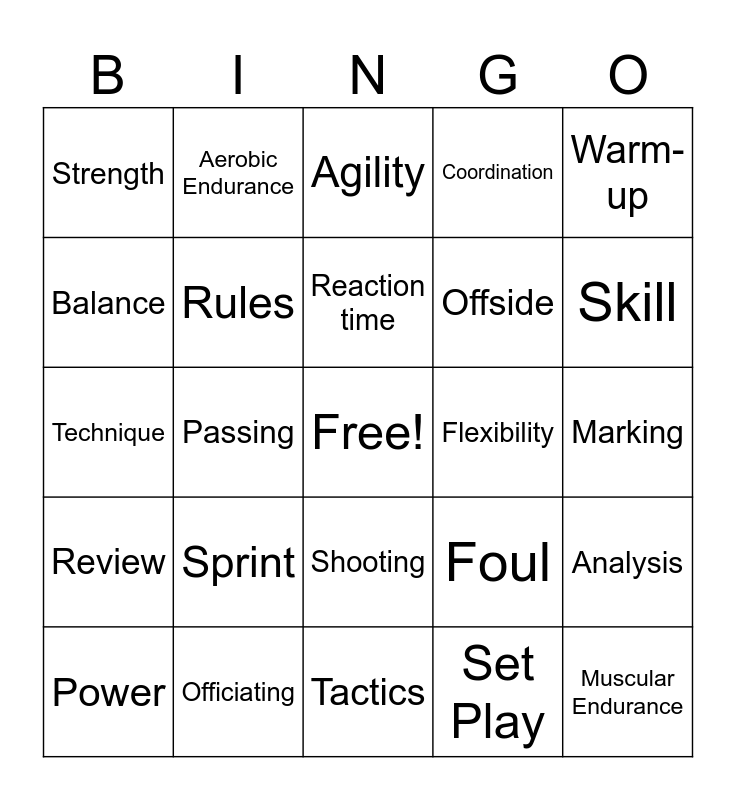 | B | I | N | G | O |
|---|---|---|---|---|
| Strength | Aerobic Endurance | Agility | Coordination | Warm-up |
| Balance | Rules | Reaction time | Offside | Skill |
| Technique | Passing | Free! | Flexibility | Marking |
| Review | Sprint | Shooting | Foul | Analysis |
| Power | Officiating | Tactics | Set Play | Muscular Endurance |